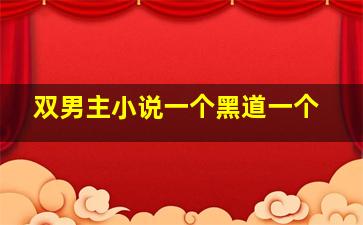 双男主小说一个黑道一个